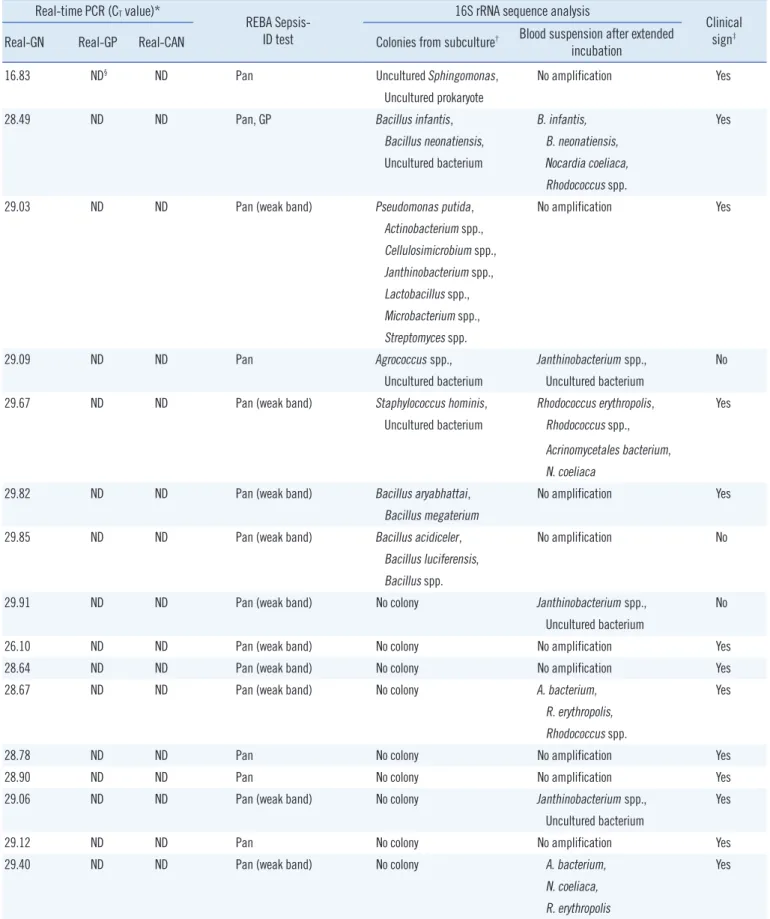 | Real-time PCR ($C_T$ value)* | | | REBA Sepsis-ID test | 16S rRNA sequence analysis | | Clinical sign$^{‡}$ |
|---|---|---|---|---|---|---|
| Real-GN | Real-GP | Real-CAN | | Colonies from subculture$^{†}$ | Blood suspension after extended incubation | |
| 16.83 | ND$^{§}$ | ND | Pan | Uncultured Sphingomonas, Uncultured prokaryote | No amplification | Yes |
| 28.49 | ND | ND | Pan, GP | Bacillus infantis, Bacillus neonatiensis, Uncultured bacterium | B. infantis, B. neonatiensis, Nocardia coeliaca, Rhodococcus spp. | Yes |
| 29.03 | ND | ND | Pan (weak band) | Pseudomonas putida, Actinobacterium spp., Cellulosimicrobium spp., Janthinobacterium spp., Lactobacillus spp., Microbacterium spp., Streptomyces spp. | No amplification | Yes |
| 29.09 | ND | ND | Pan | Agrococcus spp., Uncultured bacterium | Janthinobacterium spp., Uncultured bacterium | No |
| 29.67 | ND | ND | Pan (weak band) | Staphylococcus hominis, Uncultured bacterium | Rhodococcus erythropolis, Rhodococcus spp., Acrinomycetales bacterium, N. coeliaca | Yes |
| 29.82 | ND | ND | Pan (weak band) | Bacillus aryabhattai, Bacillus megaterium | No amplification | Yes |
| 29.85 | ND | ND | Pan (weak band) | Bacillus acidiceler, Bacillus luciferensis, Bacillus spp. | No amplification | No |
| 29.91 | ND | ND | Pan (weak band) | No colony | Janthinobacterium spp., Uncultured bacterium | No |
| 26.10 | ND | ND | Pan (weak band) | No colony | No amplification | Yes |
| 28.64 | ND | ND | Pan (weak band) | No colony | No amplification | Yes |
| 28.67 | ND | ND | Pan (weak band) | No colony | A. bacterium, R. erythropolis, Rhodococcus spp. | Yes |
| 28.78 | ND | ND | Pan | No colony | No amplification | Yes |
| 28.90 | ND | ND | Pan | No colony | No amplification | Yes |
| 29.06 | ND | ND | Pan (weak band) | No colony | Janthinobacterium spp., Uncultured bacterium | Yes |
| 29.12 | ND | ND | Pan | No colony | No amplification | Yes |
| 29.40 | ND | ND | Pan (weak band) | No colony | A. bacterium, N. coeliaca, R. erythropolis | Yes |